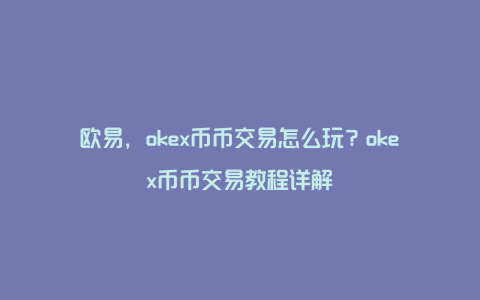 欧易，okex币币交易怎么玩？okex币币交易教程详解